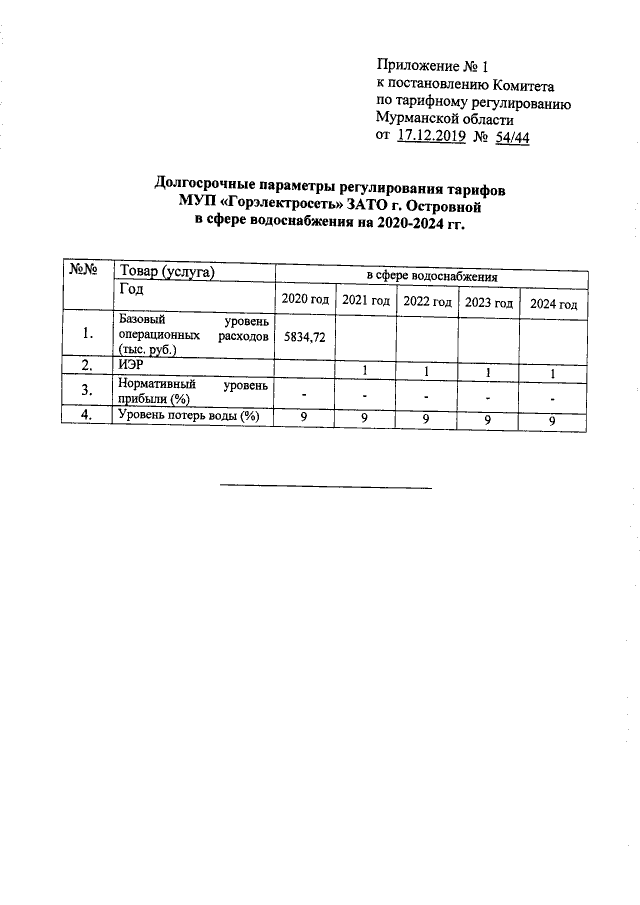 Приложение № 1
к постановлению Комитета
по тарифному регулированию
Мурманской области
от 17.12.2019 № 54/44

Долгосрочные параметры регулирования тарифов
МУП «Горэлектросеть» ЗАТО г. Островной
в сфере водоснабжения на 2020-2024 гг.

| №№ | Товар (услуга) | в сфере водоснабжения | | | | |
|---|---|---|---|---|---|---|
| | Год | 2020 год | 2021 год | 2022 год | 2023 год | 2024 год |
| 1. | Базовый уровень операционных расходов (тыс. руб.) | 5834,72 | | | | |
| 2. | ИЭР | | 1 | 1 | 1 | 1 |
| 3. | Нормативный уровень прибыли (%) | - | - | - | - | - |
| 4. | Уровень потерь воды (%) | 9 | 9 | 9 | 9 | 9 |